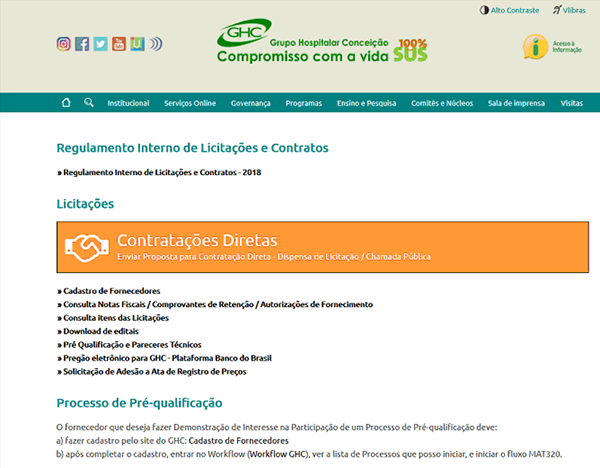 Alto Contraste Vlibras

GHC Grupo Hospitalar Conceição
Compromisso com a vida 100% SUS

Acesso à Informação

Institucional Serviços Online Governança Programas Ensino e Pesquisa Comitês e Núcleos Sala de imprensa Visitas

Regulamento Interno de Licitações e Contratos

» Regulamento Interno de Licitações e Contratos - 2018

Licitações

Contratações Diretas
Enviar Proposta para Contratação Direta - Dispensa de Licitação / Chamada Pública

» Cadastro de Fornecedores
» Consulta Notas Fiscais / Comprovantes de Retenção / Autorizações de Fornecimento
» Consulta itens das Licitações
» Download de editais
» Pré Qualificação e Pareceres Técnicos
» Pregão eletrônico para GHC - Plataforma Banco do Brasil
» Solicitação de Adesão a Ata de Registro de Preços

Processo de Pré-qualificação

O fornecedor que deseja fazer Demonstração de Interesse na Participação de um Processo de Pré-qualificação deve:
a) fazer cadastro pelo site do GHC: Cadastro de Fornecedores
b) após completar o cadastro, entrar no Workflow (Workflow GHC), ver a lista de Processos que posso iniciar, e iniciar o fluxo MAT320.